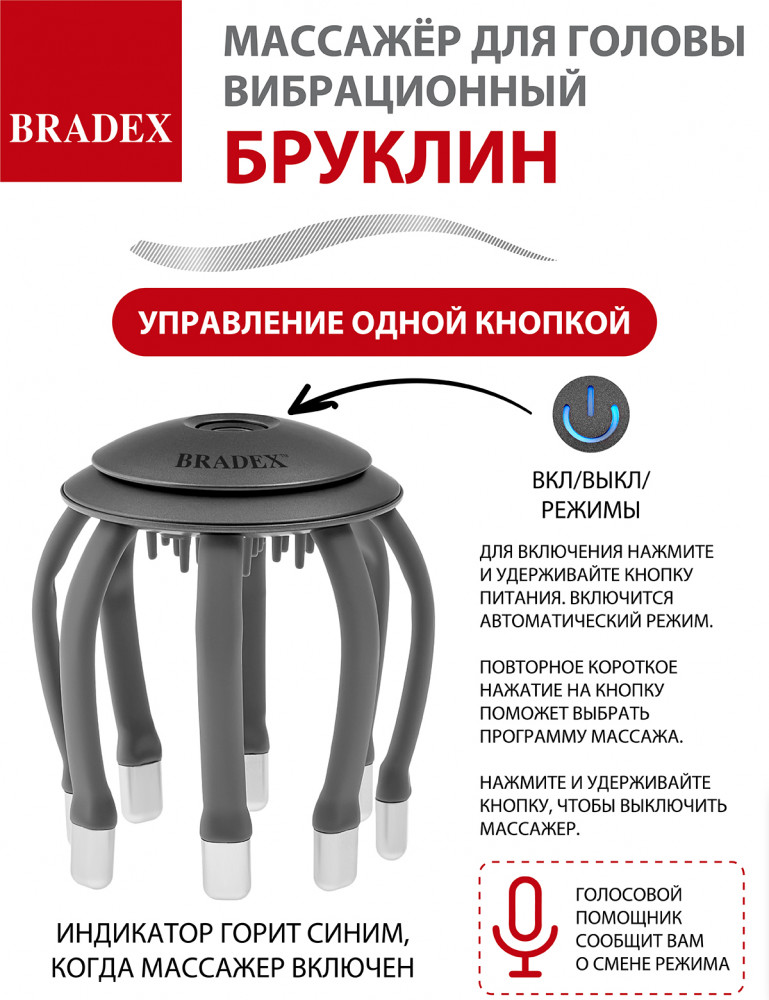 BRADEX

МАССАЖЁР ДЛЯ ГОЛОВЫ ВИБРАЦИОННЫЙ

БРУКЛИН

УПРАВЛЕНИЕ ОДНОЙ КНОПКОЙ

BRADEX

ВКЛ/ВЫКЛ/ РЕЖИМЫ

ДЛЯ ВКЛЮЧЕНИЯ НАЖМИТЕ И УДЕРЖИВАЙТЕ КНОПКУ ПИТАНИЯ. ВКЛЮЧИТСЯ АВТОМАТИЧЕСКИЙ РЕЖИМ.

ПОВТОРНОЕ КОРОТКОЕ НАЖАТИЕ НА КНОПКУ ПОМОЖЕТ ВЫБРАТЬ ПРОГРАММУ МАССАЖА.

НАЖМИТЕ И УДЕРЖИВАЙТЕ КНОПКУ, ЧТОБЫ ВЫКЛЮЧИТЬ МАССАЖЕР.

ИНДИКАТОР ГОРИТ СИНИМ, КОГДА МАССАЖЕР ВКЛЮЧЕН

ГОЛОСОВОЙ ПОМОЩНИК СООБЩИТ ВАМ О СМЕНЕ РЕЖИМА